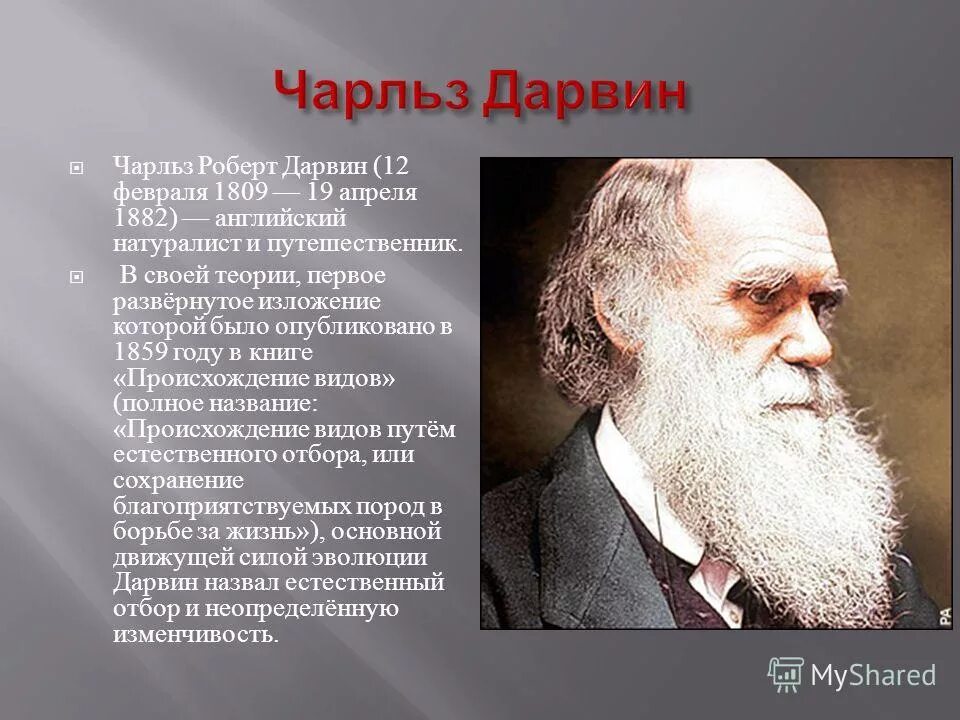 Чарльз Дарвин

Чарльз Роберт Дарвин (12 февраля 1809 — 19 апреля 1882) — английский натуралист и путешественник.

В своей теории, первое развёрнутое изложение которой было опубликовано в 1859 году в книге «Происхождение видов» (полное название: «Происхождение видов путём естественного отбора, или сохранение благоприятствуемых пород в борьбе за жизнь»), основной движущей силой эволюции Дарвин назвал естественный отбор и неопределённую изменчивость.

PA

MyShared